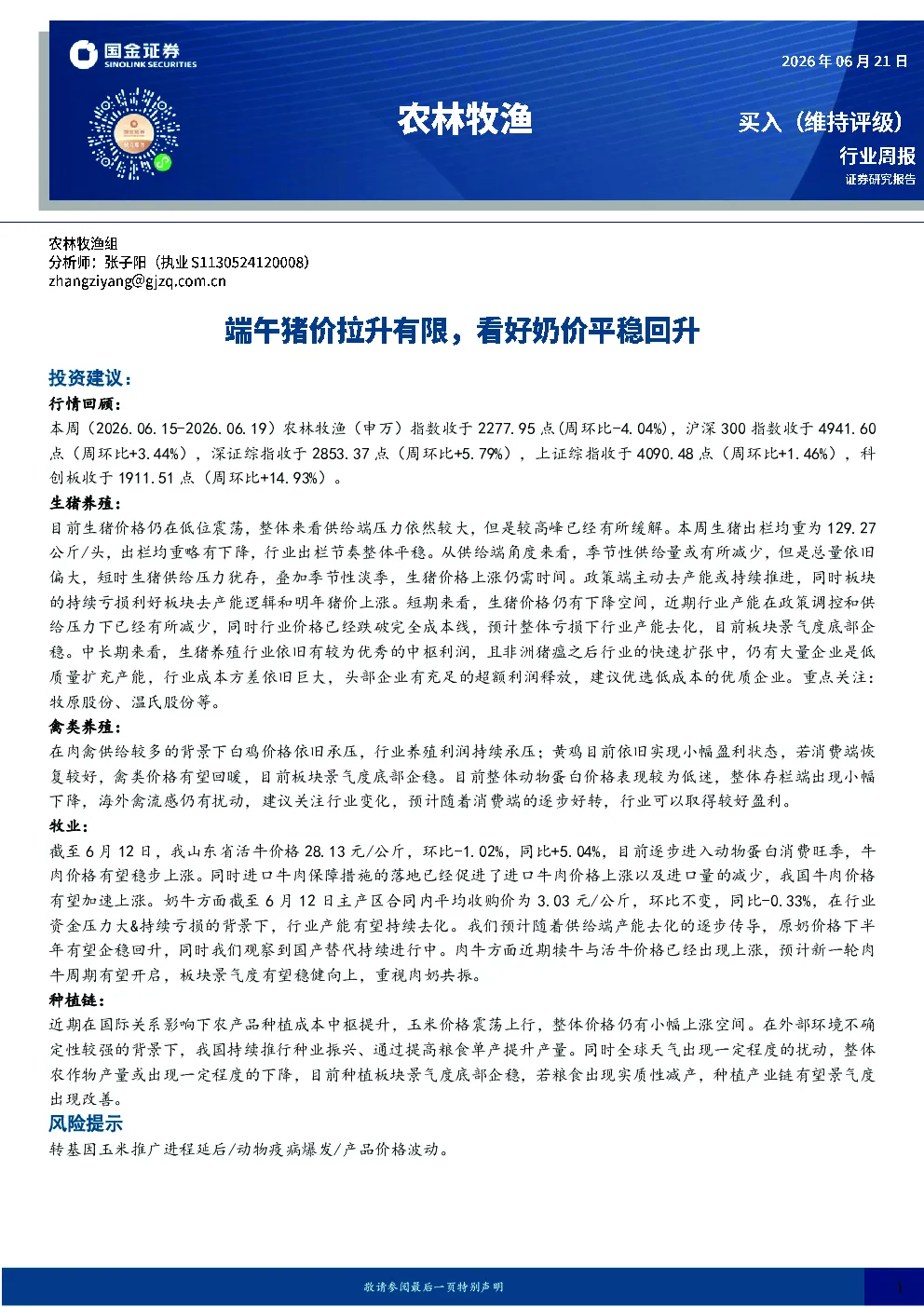 国金证券
SINOLINK SECURITIES

2026年06月21日

农林牧渔

买入（维持评级）

行业周报

证券研究报告

农林牧渔组
分析师：张子阳（执业S1130524120008）
zhangziyang@gjzq.com.cn

端午猪价拉升有限，看好奶价平稳回升

投资建议：

行情回顾：

本周（2026.06.15-2026.06.19）农林牧渔（申万）指数收于2277.95点(周环比-4.04%)，沪深300指数收于4941.60点（周环比+3.44%），深证综指收于2853.37点（周环比+5.79%），上证综指收于4090.48点（周环比+1.46%），科创板收于1911.51点（周环比+14.93%）。

生猪养殖：

目前生猪价格仍在低位震荡，整体来看供给端压力依然较大，但是较高峰已经有所缓解。本周生猪出栏均重为129.27公斤/头，出栏均重略有下降，行业出栏节奏整体平稳。从供给端角度来看，季节性供给量或有所减少，但是总量依旧偏大，短时生猪供给压力犹存，叠加季节性淡季，生猪价格上涨仍需时间。政策端主动去产能或持续推进，同时板块的持续亏损利好板块去产能逻辑和明年猪价上涨。短期来看，生猪价格仍有下降空间，近期行业产能在政策调控和供给压力下已经有所减少，同时行业价格已经跌破完全成本线，预计整体亏损下行业产能去化，目前板块景气度底部企稳。中长期来看，生猪养殖行业依旧有较为优秀的中枢利润，且非洲猪瘟之后行业的快速扩张中，仍有大量企业是低质量扩充产能，行业成本方差依旧巨大，头部企业有充足的超额利润释放，建议优选低成本的优质企业。重点关注：牧原股份、温氏股份等。

禽类养殖：

在肉禽供给较多的背景下白鸡价格依旧承压，行业养殖利润持续承压；黄鸡目前依旧实现小幅盈利状态，若消费端恢复较好，禽类价格有望回暖，目前板块景气度底部企稳。目前整体动物蛋白价格表现较为低迷，整体存栏端出现小幅下降，海外禽流感仍有扰动，建议关注行业变化，预计随着消费端的逐步好转，行业可以取得较好盈利。

牧业：

截至6月12日，我山东省活牛价格28.13元/公斤，环比-1.02%，同比+5.04%，目前逐步进入动物蛋白消费旺季，牛肉价格有望稳步上涨。同时进口牛肉保障措施的落地已经促进了进口牛肉价格上涨以及进口量的减少，我国牛肉价格有望加速上涨。奶牛方面截至6月12日主产区合同内平均收购价为3.03元/公斤，环比不变，同比-0.33%，在行业资金压力大&持续亏损的背景下，行业产能有望持续去化。我们预计随着供给端产能去化的逐步传导，原奶价格下半年有望企稳回升，同时我们观察到国产替代持续进行中。肉牛方面近期犊牛与活牛价格已经出现上涨，预计新一轮肉牛周期有望开启，板块景气度有望稳健向上，重视肉奶共振。

种植链：

近期在国际关系影响下农产品种植成本中枢提升，玉米价格震荡上行，整体价格仍有小幅上涨空间。在外部环境不确定性较强的背景下，我国持续推行种业振兴、通过提高粮食单产提升产量。同时全球天气出现一定程度的扰动，整体农作物产量或出现一定程度的下降，目前种植板块景气度底部企稳，若粮食出现实质性减产，种植产业链有望景气度出现改善。

风险提示

转基因玉米推广进程延后/动物疫病爆发/产品价格波动。

敬请参阅最后一页特别声明

1